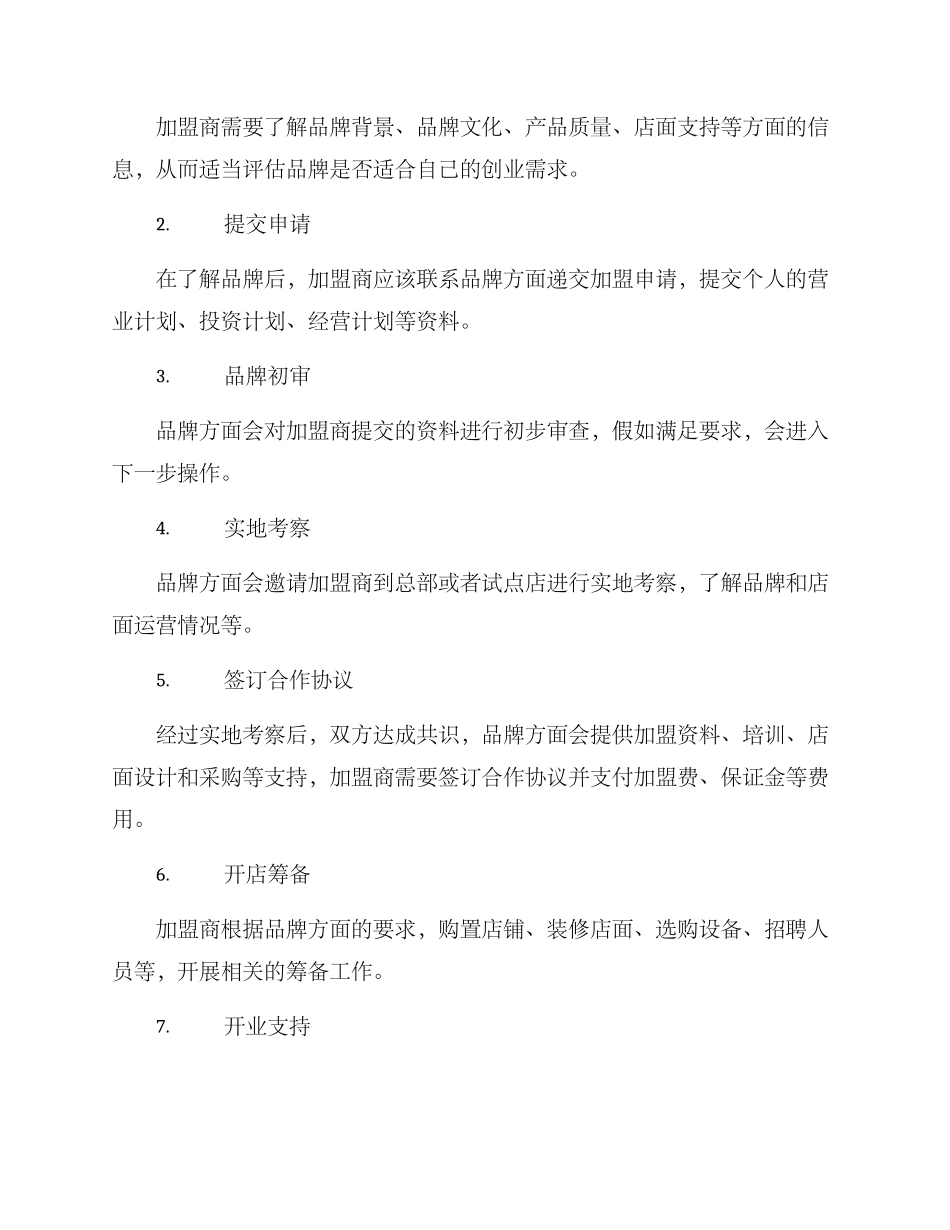 加盟商需要了解品牌背景、品牌文化、产品质量、店面支持等方面的信息，从而适当评估品牌是否适合自己的创业需求。

2. 提交申请

在了解品牌后，加盟商应该联系品牌方面递交加盟申请，提交个人的营业计划、投资计划、经营计划等资料。

3. 品牌初审

品牌方面会对加盟商提交的资料进行初步审查，假如满足要求，会进入下一步操作。

4. 实地考察

品牌方面会邀请加盟商到总部或者试点店进行实地考察，了解品牌和店面运营情况等。

5. 签订合作协议

经过实地考察后，双方达成共识，品牌方面会提供加盟资料、培训、店面设计和采购等支持，加盟商需要签订合作协议并支付加盟费、保证金等费用。

6. 开店筹备

加盟商根据品牌方面的要求，购置店铺、装修店面、选购设备、招聘人员等，开展相关的筹备工作。

7. 开业支持